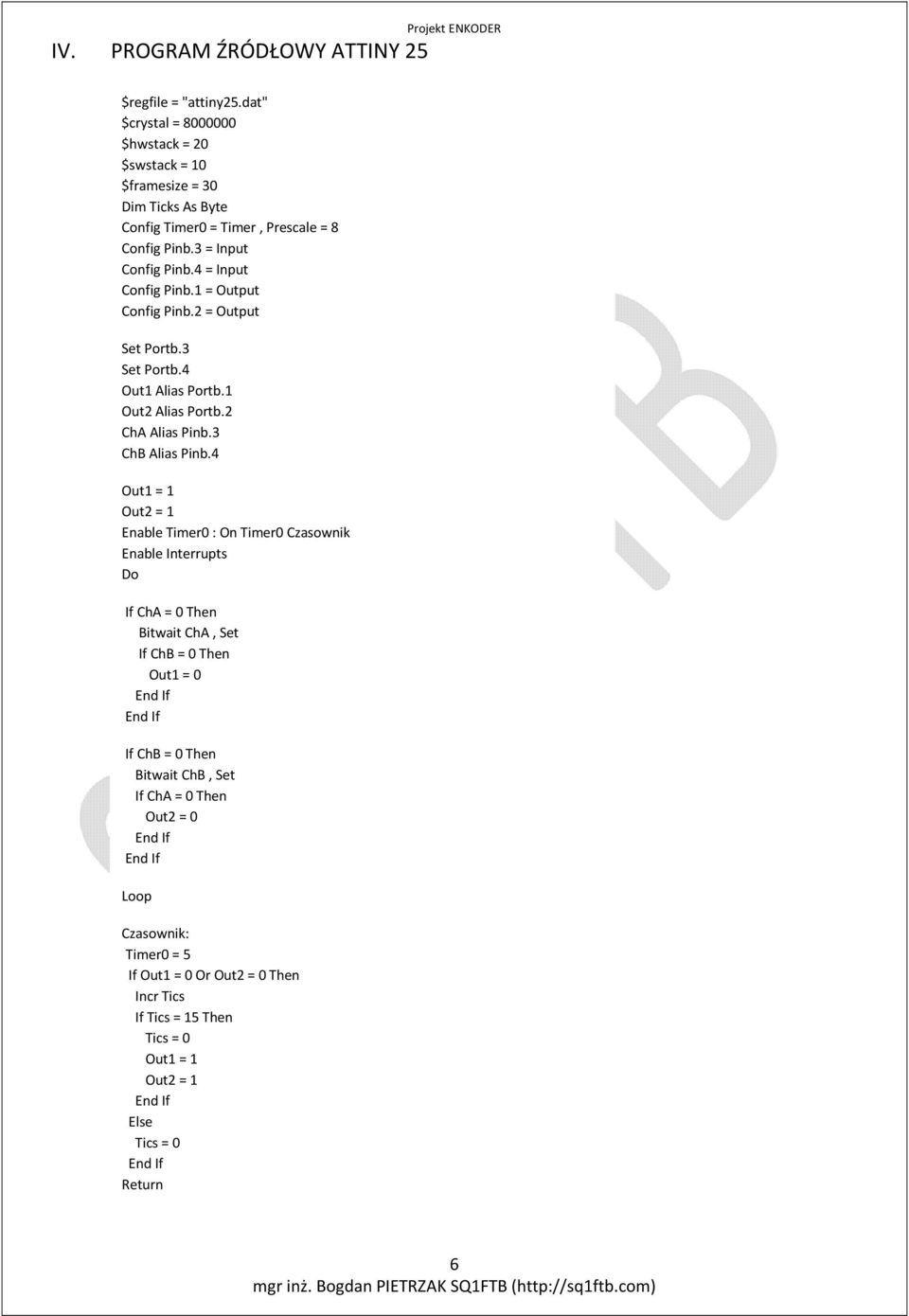 Projekt ENKODER

IV. PROGRAM ŹRÓDŁOWY ATTINY 25

$regfile = "attiny25.dat"
$crystal = 8000000
$hwstack = 20
$swstack = 10
$framesize = 30
Dim Ticks As Byte
Config Timer0 = Timer , Prescale = 8
Config Pinb.3 = Input
Config Pinb.4 = Input
Config Pinb.1 = Output
Config Pinb.2 = Output

Set Portb.3
Set Portb.4
Out1 Alias Portb.1
Out2 Alias Portb.2
ChA Alias Pinb.3
ChB Alias Pinb.4

Out1 = 1
Out2 = 1
Enable Timer0 : On Timer0 Czasownik
Enable Interrupts
Do

If ChA = 0 Then
Bitwait ChA , Set
If ChB = 0 Then
Out1 = 0
End If
End If

If ChB = 0 Then
Bitwait ChB , Set
If ChA = 0 Then
Out2 = 0
End If
End If

Loop

Czasownik:
Timer0 = 5
If Out1 = 0 Or Out2 = 0 Then
Incr Tics
If Tics = 15 Then
Tics = 0
Out1 = 1
Out2 = 1
End If
Else
Tics = 0
End If
Return

6
mgr inż. Bogdan PIETRZAK SQ1FTB (http://sq1ftb.com)